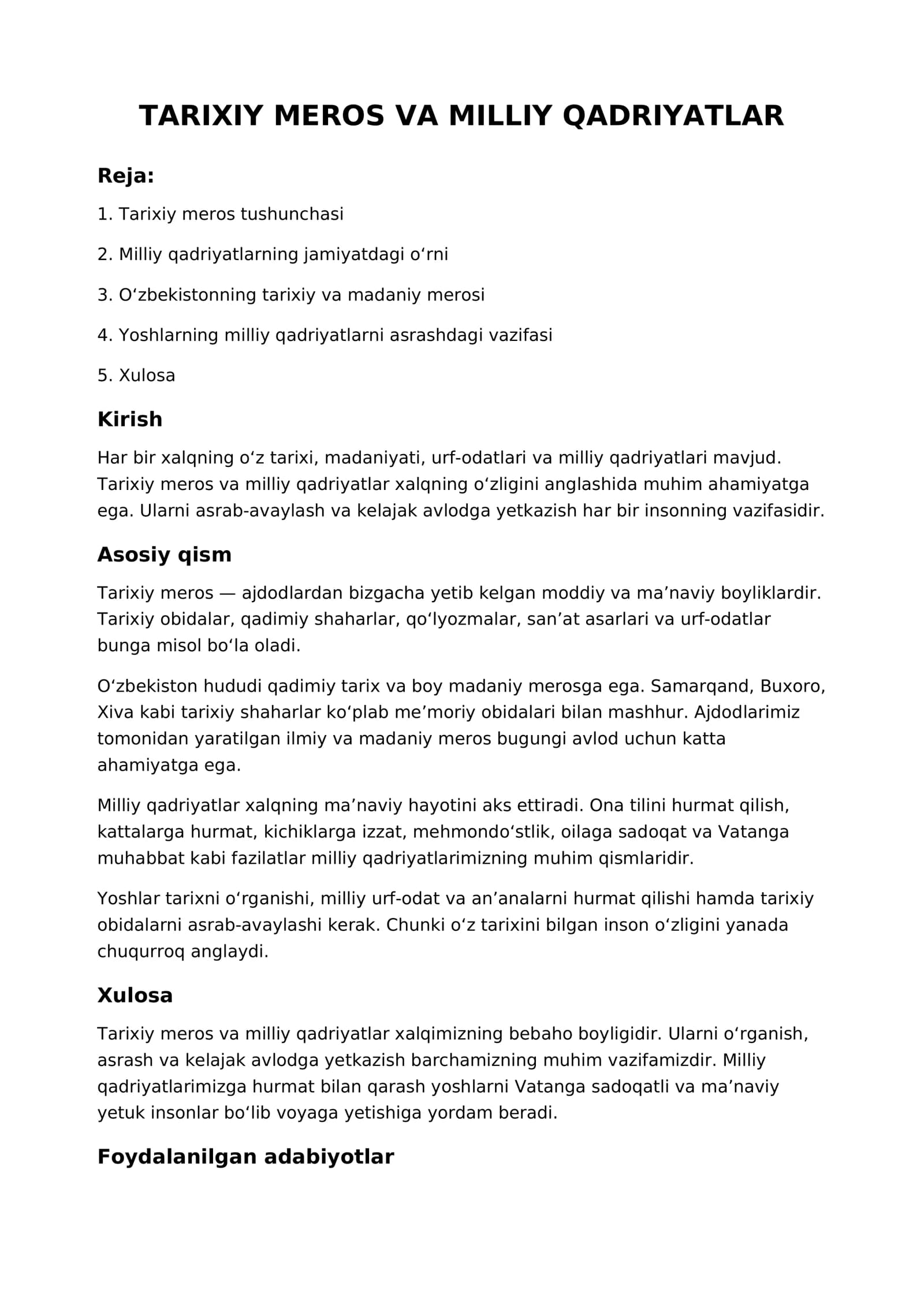 TARIXIY MEROS VA MILLIY QADRIYATLAR

Reja:

1. Tarixiy meros tushunchasi

2. Milliy qadriyatlarning jamiyatdagi o'rni

3. O'zbekistonning tarixiy va madaniy merosi

4. Yoshlarning milliy qadriyatlarni asrashdagi vazifasi

5. Xulosa

Kirish

Har bir xalqning o'z tarixi, madaniyati, urf-odatlari va milliy qadriyatlari mavjud. Tarixiy meros va milliy qadriyatlar xalqning o'zligini anglashida muhim ahamiyatga ega. Ularni asrab-avaylash va kelajak avlodga yetkazish har bir insonning vazifasidir.

Asosiy qism

Tarixiy meros — ajdodlardan bizgacha yetib kelgan moddiy va ma'naviy boyliklardir. Tarixiy obidalar, qadimiy shaharlar, qo'lyozmalar, san'at asarlari va urf-odatlar bunga misol bo'la oladi.

O'zbekiston hududi qadimiy tarix va boy madaniy merosga ega. Samarqand, Buxoro, Xiva kabi tarixiy shaharlar ko'plab me'moriy obidalari bilan mashhur. Ajdodlarimiz tomonidan yaratilgan ilmiy va madaniy meros bugungi avlod uchun katta ahamiyatga ega.

Milliy qadriyatlar xalqning ma'naviy hayotini aks ettiradi. Ona tilini hurmat qilish, kattalarga hurmat, kichiklarga izzat, mehmondo'stlik, oilaga sadoqat va Vatanga muhabbat kabi fazilatlar milliy qadriyatlarimizning muhim qismlaridir.

Yoshlar tarixni o'rganishi, milliy urf-odat va an'analarni hurmat qilishi hamda tarixiy obidalarni asrab-avaylashi kerak. Chunki o'z tarixini bilgan inson o'zligini yanada chuqurroq anglaydi.

Xulosa

Tarixiy meros va milliy qadriyatlar xalqimizning bebaho boyligidir. Ularni o'rganish, asrash va kelajak avlodga yetkazish barchamizning muhim vazifamizdir. Milliy qadriyatlarimizga hurmat bilan qarash yoshlarni Vatanga sadoqatli va ma'naviy yetuk insonlar bo'lib voyaga yetishiga yordam beradi.

Foydalanilgan adabiyotlar